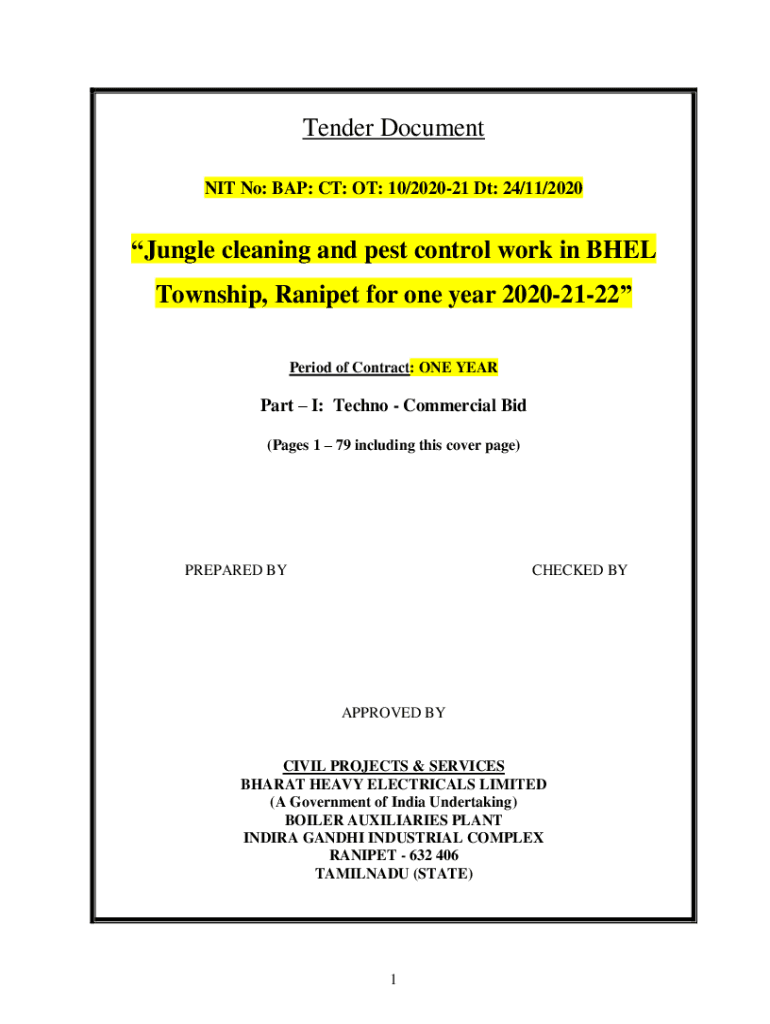 Tender Document

NIT No: BAP: CT: OT: 10/2020-21 Dt: 24/11/2020

“Jungle cleaning and pest control work in BHEL Township, Ranipet for one year 2020-21-22”

Period of Contract: ONE YEAR

Part – I: Techno - Commercial Bid

(Pages 1 – 79 including this cover page)

PREPARED BY

CHECKED BY

APPROVED BY

CIVIL PROJECTS & SERVICES
BHARAT HEAVY ELECTRICALS LIMITED
(A Government of India Undertaking)
BOILER AUXILIARIES PLANT
INDIRA GANDHI INDUSTRIAL COMPLEX
RANIPET - 632 406
TAMILNADU (STATE)

1